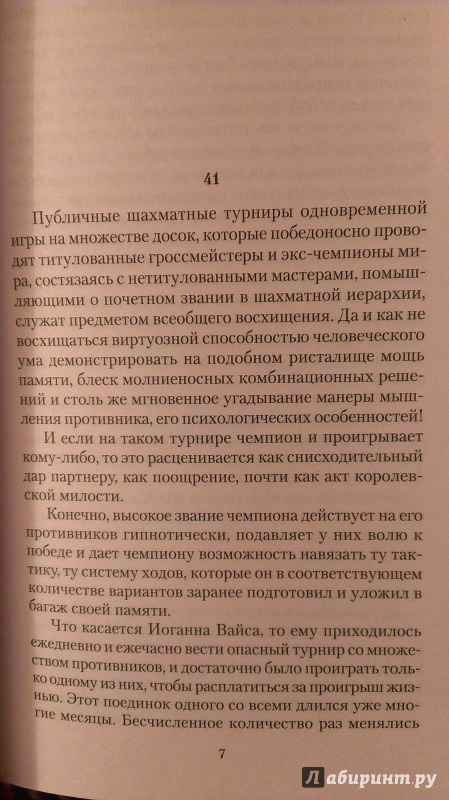 41

Публичные шахматные турниры одновременной игры на множестве досок, которые победоносно проводят титулованные гроссмейстеры и экс-чемпионы мира, состязаясь с нетитулованными мастерами, помышляющими о почетном звании в шахматной иерархии, служат предметом всеобщего восхищения. Да и как не восхищаться виртуозной способностью человеческого ума демонстрировать на подобном ристалище мощь памяти, блеск молниеносных комбинационных решений и столь же мгновенное угадывание манеры мышления противника, его психологических особенностей!

И если на таком турнире чемпион и проигрывает кому-либо, то это расценивается как снисходительный дар партнеру, как поощрение, почти как акт королевской милости.

Конечно, высокое звание чемпиона действует на его противников гипнотически, подавляет у них волю к победе и дает чемпиону возможность навязать ту тактику, ту систему ходов, которые он в соответствующем количестве вариантов заранее подготовил и уложил в багаж своей памяти.

Что касается Иоганна Вайса, то ему приходилось ежедневно и ежечасно вести опасный турнир со множеством противников, и достаточно было проиграть только одному из них, чтобы расплатиться за проигрыш жизнью. Этот поединок одного со всеми длился уже многие месяцы. Бесчисленное количество раз менялись

7

Лабиринт.ру